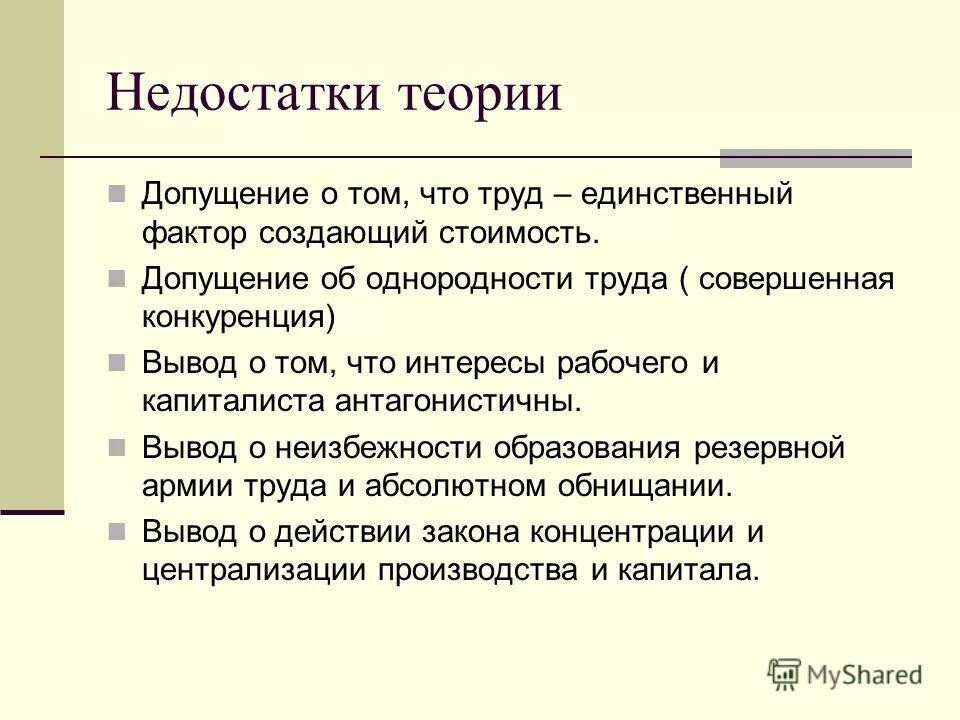 Недостатки теории

Допущение о том, что труд – единственный фактор создающий стоимость.

Допущение об однородности труда ( совершенная конкуренция)

Вывод о том, что интересы рабочего и капиталиста антагонистичны.

Вывод о неизбежности образования резервной армии труда и абсолютном обнищании.

Вывод о действии закона концентрации и централизации производства и капитала.

MyShared